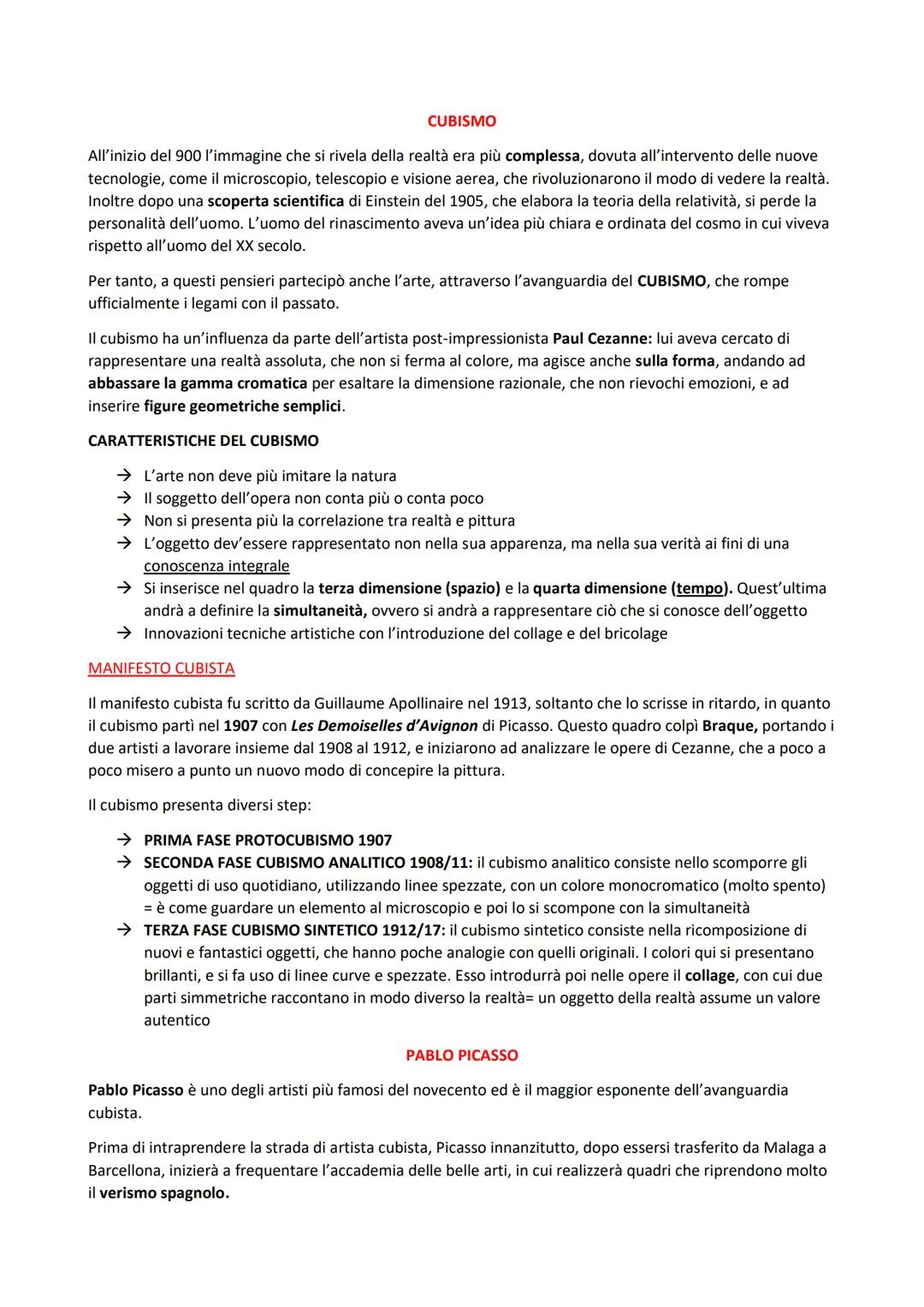 CUBISMO

All'inizio del 900 l'immagine che si rivela della realtà era più complessa, dovuta all'intervento delle nuove tecnologie, come il microscopio, telescopio e visione aerea, che rivoluzionarono il modo di vedere la realtà. Inoltre dopo una scoperta scientifica di Einstein del 1905, che elabora la teoria della relatività, si perde la personalità dell'uomo. L'uomo del rinascimento aveva un'idea più chiara e ordinata del cosmo in cui viveva rispetto all'uomo del XX secolo.

Per tanto, a questi pensieri partecipò anche l'arte, attraverso l'avanguardia del CUBISMO, che rompe ufficialmente i legami con il passato.

Il cubismo ha un'influenza da parte dell'artista post-impressionista Paul Cezanne: lui aveva cercato di rappresentare una realtà assoluta, che non si ferma al colore, ma agisce anche sulla forma, andando ad abbassare la gamma cromatica per esaltare la dimensione razionale, che non rievochi emozioni, e ad inserire figure geometriche semplici.

CARATTERISTICHE DEL CUBISMO

→ L'arte non deve più imitare la natura
→ Il soggetto dell'opera non conta più o conta poco
→ Non si presenta più la correlazione tra realtà e pittura
→ L'oggetto dev'essere rappresentato non nella sua apparenza, ma nella sua verità ai fini di una conoscenza integrale
→ Si inserisce nel quadro la terza dimensione (spazio) e la quarta dimensione (tempo). Quest'ultima andrà a definire la simultaneità, ovvero si andrà a rappresentare ciò che si conosce dell'oggetto
→ Innovazioni tecniche artistiche con l'introduzione del collage e del bricolage

MANIFESTO CUBISTA

Il manifesto cubista fu scritto da Guillaume Apollinaire nel 1913, soltanto che lo scrisse in ritardo, in quanto il cubismo partì nel 1907 con Les Demoiselles d'Avignon di Picasso. Questo quadro colpì Braque, portando i due artisti a lavorare insieme dal 1908 al 1912, e iniziarono ad analizzare le opere di Cezanne, che a poco a poco misero a punto un nuovo modo di concepire la pittura.

Il cubismo presenta diversi step:

→ PRIMA FASE PROTOCUBISMO 1907
→ SECONDA FASE CUBISMO ANALITICO 1908/11: il cubismo analitico consiste nello scomporre gli oggetti di uso quotidiano, utilizzando linee spezzate, con un colore monocromatico (molto spento) = è come guardare un elemento al microscopio e poi lo si scompone con la simultaneità
→ TERZA FASE CUBISMO SINTETICO 1912/17: il cubismo sintetico consiste nella ricomposizione di nuovi e fantastici oggetti, che hanno poche analogie con quelli originali. I colori qui si presentano brillanti, e si fa uso di linee curve e spezzate. Esso introdurrà poi nelle opere il collage, con cui due parti simmetriche raccontano in modo diverso la realtà= un oggetto della realtà assume un valore autentico

PABLO PICASSO

Pablo Picasso è uno degli artisti più famosi del novecento ed è il maggior esponente dell'avanguardia cubista.

Prima di intraprendere la strada di artista cubista, Picasso innanzitutto, dopo essersi trasferito da Malaga a Barcellona, inizierà a frequentare l'accademia delle belle arti, in cui realizzerà quadri che riprendono molto il verismo spagnolo.